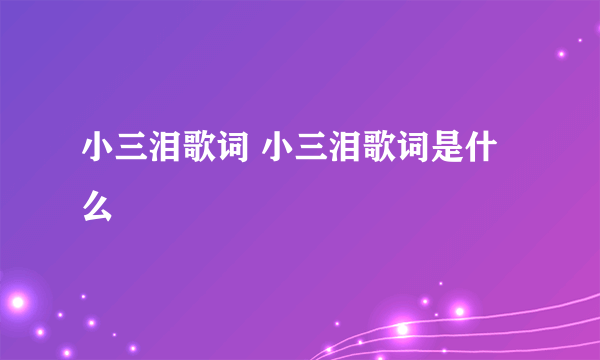 小三泪歌词 小三泪歌词是什么